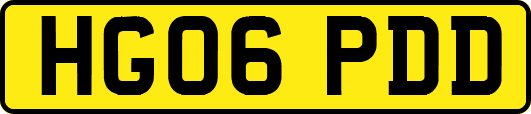 HG06 PDD